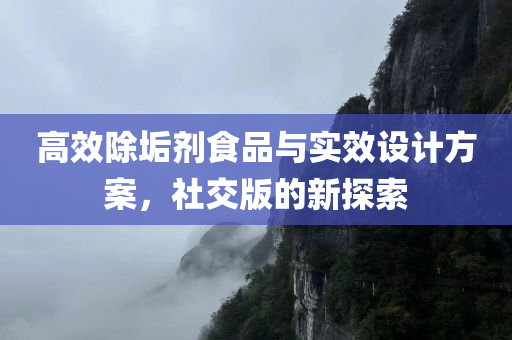 高效除垢剂食品与实效设计方案，社交版的新探索